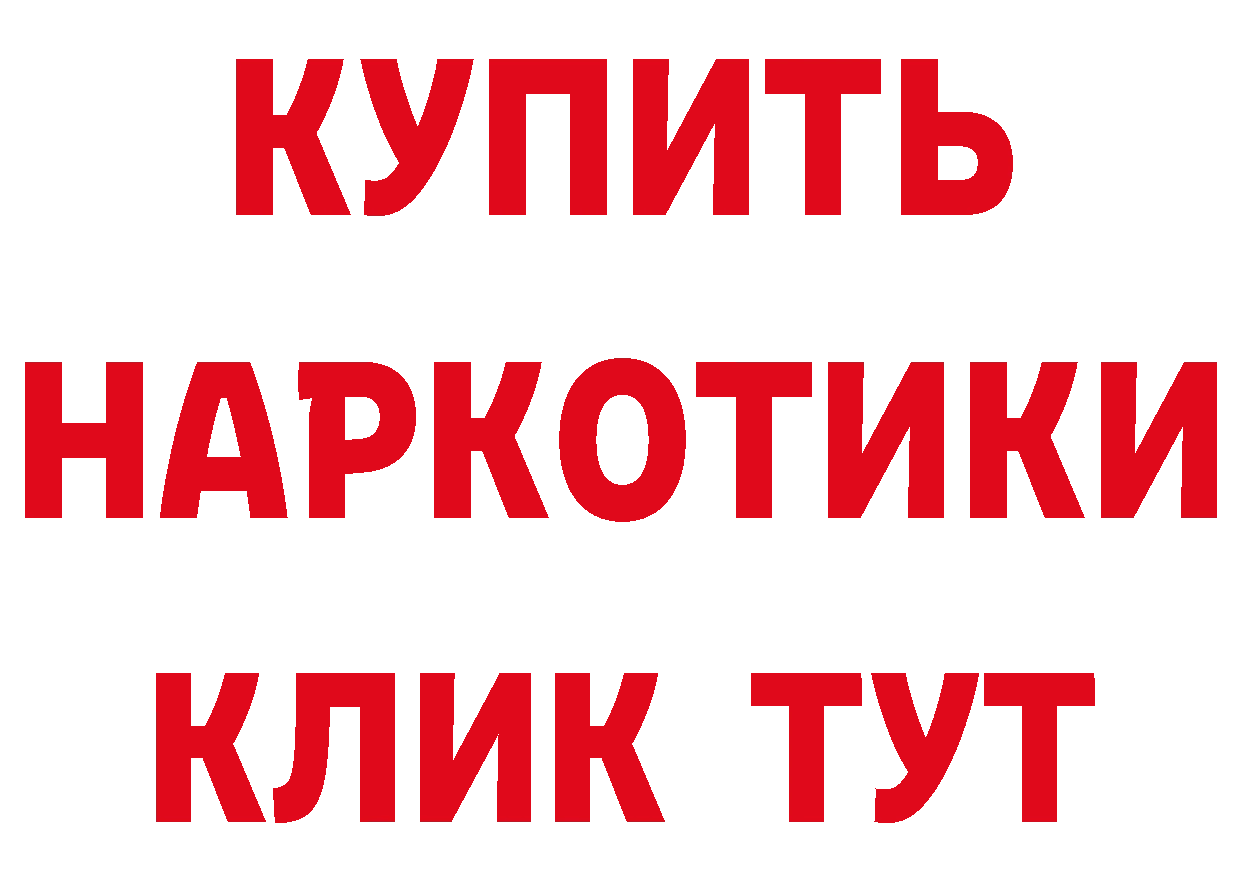 КУПИТЬ

НАРКОТИКИ

КЛИК ТУТ